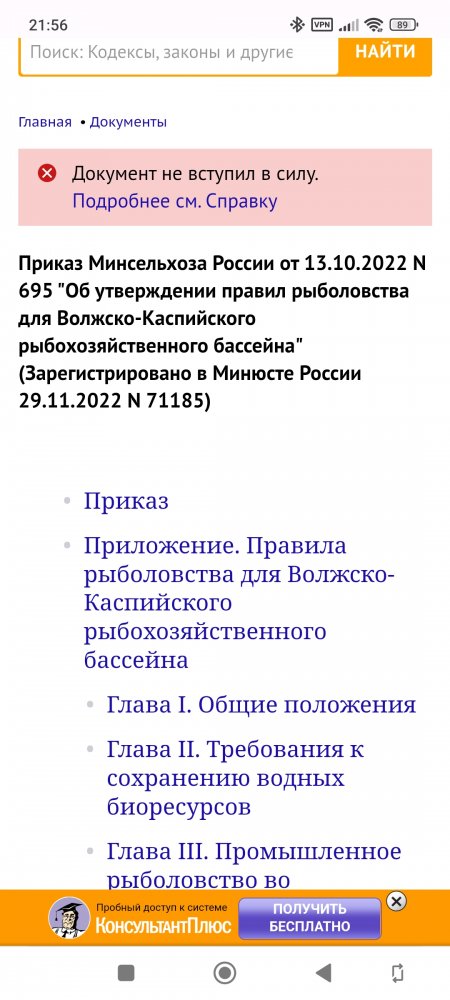 21:56 VPN 89

Поиск: Кодексы, законы и другие

НАЙТИ

Главная • Документы

Документ не вступил в силу.
Подробнее см. Справку

Приказ Минсельхоза России от 13.10.2022 N 695 "Об утверждении правил рыболовства для Волжско-Каспийского рыбохозяйственного бассейна" (Зарегистрировано в Минюсте России 29.11.2022 N 71185)

• Приказ
• Приложение. Правила рыболовства для Волжско-Каспийского рыбохозяйственного бассейна
• Глава I. Общие положения
• Глава II. Требования к сохранению водных биоресурсов
• Глава III. Промышленное рыболовство во

Пробный доступ к системе КонсультантПлюс

ПОЛУЧИТЬ БЕСПЛАТНО